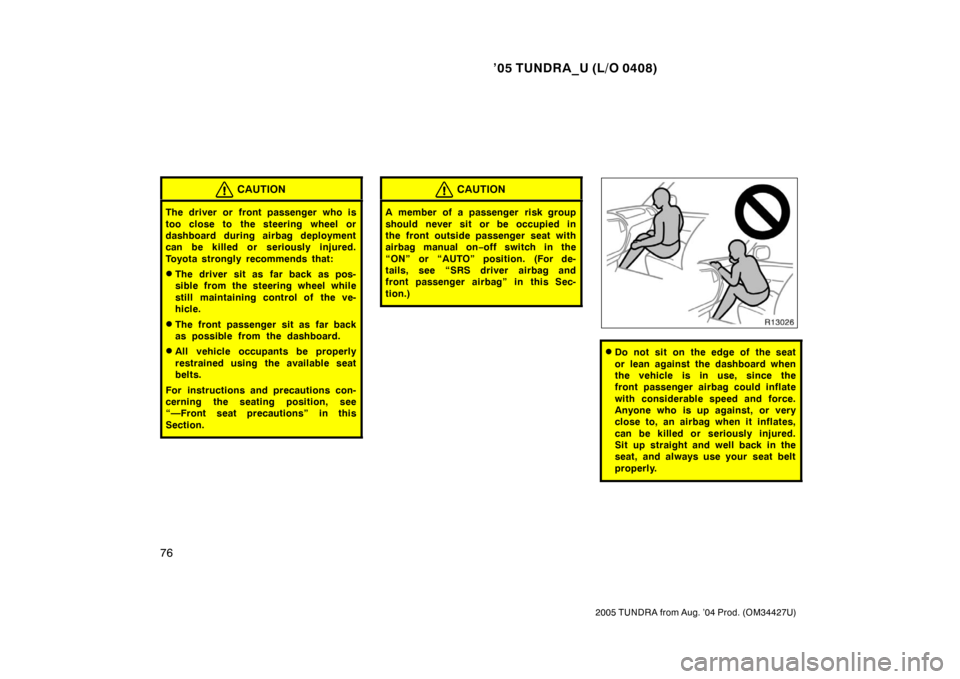 ’05 TUNDRA_U (L/O 0408)

CAUTION

The driver or front passenger who is too close to the steering wheel or dashboard during airbag deployment can be killed or seriously injured. Toyota strongly recommends that:

The driver sit as far back as possible from the steering wheel while still maintaining control of the vehicle.

The front passenger sit as far back as possible from the dashboard.

All vehicle occupants be properly restrained using the available seat belts.

For instructions and precautions concerning the seating position, see “—Front seat precautions” in this Section.

CAUTION

A member of a passenger risk group should never sit or be occupied in the front outside passenger seat with airbag manual on–off switch in the “ON” or “AUTO” position. (For details, see “SRS driver airbag and front passenger airbag” in this Section.)

R13026

Do not sit on the edge of the seat or lean against the dashboard when the vehicle is in use, since the front passenger airbag could inflate with considerable speed and force. Anyone who is up against, or very close to, an airbag when it inflates, can be killed or seriously injured. Sit up straight and well back in the seat, and always use your seat belt properly.

76

2005 TUNDRA from Aug. ’04 Prod. (OM34427U)

carmanualsonline.info